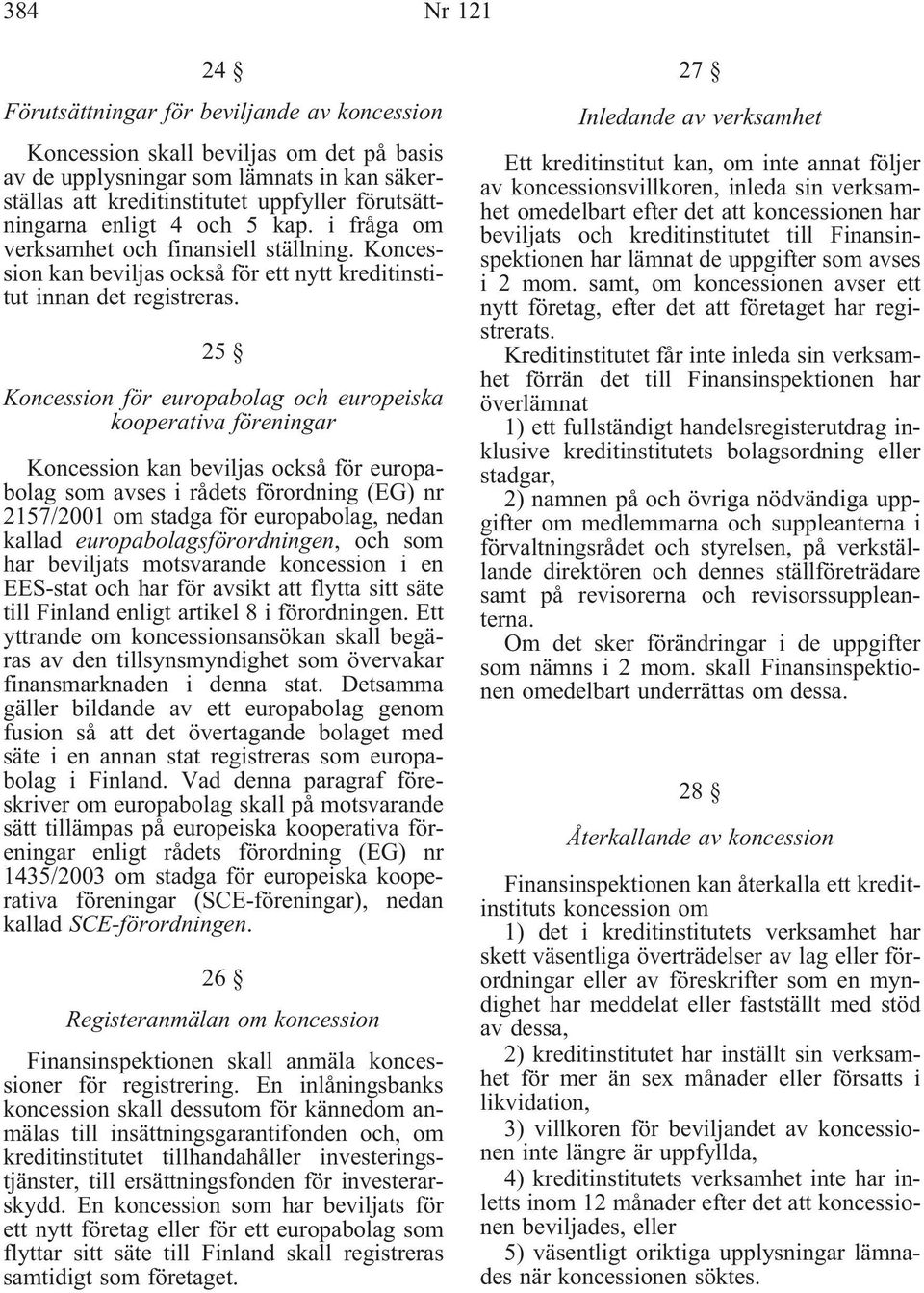 384 Nr 121

24 §

Förutsättningar för beviljande av koncession

Koncession skall beviljas om det på basis av de upplysningar som lämnats in kan säkerställas att kreditinstitutet uppfyller förutsättningarna enligt 4 och 5 kap. i fråga om verksamhet och finansiell ställning. Koncession kan beviljas också för ett nytt kreditinstitut innan det registreras.

25 §

Koncession för europabolag och europeiska kooperativa föreningar

Koncession kan beviljas också för europabolag som avses i rådets förordning (EG) nr 2157/2001 om stadga för europabolag, nedan kallad europabolagsförordningen, och som har beviljats motsvarande koncession i en EES-stat och har för avsikt att flytta sitt säte till Finland enligt artikel 8 i förordningen. Ett yttrande om koncessionsansökan skall begäras av den tillsynsmyndighet som övervakar finansmarknaden i denna stat. Detsamma gäller bildande av ett europabolag genom fusion så att det övertagande bolaget med säte i en annan stat registreras som europabolag i Finland. Vad denna paragraf föreskriver om europabolag skall på motsvarande sätt tillämpas på europeiska kooperativa föreningar enligt rådets förordning (EG) nr 1435/2003 om stadga för europeiska kooperativa föreningar (SCE-föreningar), nedan kallad SCE-förordningen.

26 §

Registeranmälan om koncession

Finansinspektionen skall anmäla koncessioner för registrering. En inlåningsbanks koncession skall dessutom för kännedom anmälas till insättningsgarantifonden och, om kreditinstitutet tillhandahåller investeringstjänster, till ersättningsfonden för investerarskydd. En koncession som har beviljats för ett nytt företag eller för ett europabolag som flyttar sitt säte till Finland skall registreras samtidigt som företaget.

27 §

Inledande av verksamhet

Ett kreditinstitut kan, om inte annat följer av koncessionsvillkoren, inleda sin verksamhet omedelbart efter det att koncessionen har beviljats och kreditinstitutet till Finansinspektionen har lämnat de uppgifter som avses i 2 mom. samt, om koncessionen avser ett nytt företag, efter det att företaget har registrerats.

Kreditinstitutet får inte inleda sin verksamhet förrän det till Finansinspektionen har överlämnat

1) ett fullständigt handelsregisterutdrag inklusive kreditinstitutets bolagsordning eller stadgar,

2) namnen på och övriga nödvändiga uppgifter om medlemmarna och suppleanterna i förvaltningsrådet och styrelsen, på verkställande direktören och dennes ställföreträdare samt på revisorerna och revisorssuppleanterna.

Om det sker förändringar i de uppgifter som nämns i 2 mom. skall Finansinspektionen omedelbart underrättas om dessa.

28 §

Återkallande av koncession

Finansinspektionen kan återkalla ett kreditinstituts koncession om

1) det i kreditinstitutets verksamhet har skett väsentliga överträdelser av lag eller förordningar eller av föreskrifter som en myndighet har meddelat eller fastställt med stöd av dessa,

2) kreditinstitutet har inställt sin verksamhet för mer än sex månader eller försatts i likvidation,

3) villkoren för beviljandet av koncessionen inte längre är uppfyllda,

4) kreditinstitutets verksamhet inte har inletts inom 12 månader efter det att koncessionen beviljades, eller

5) väsentligt oriktiga upplysningar lämnades när koncessionen söktes.